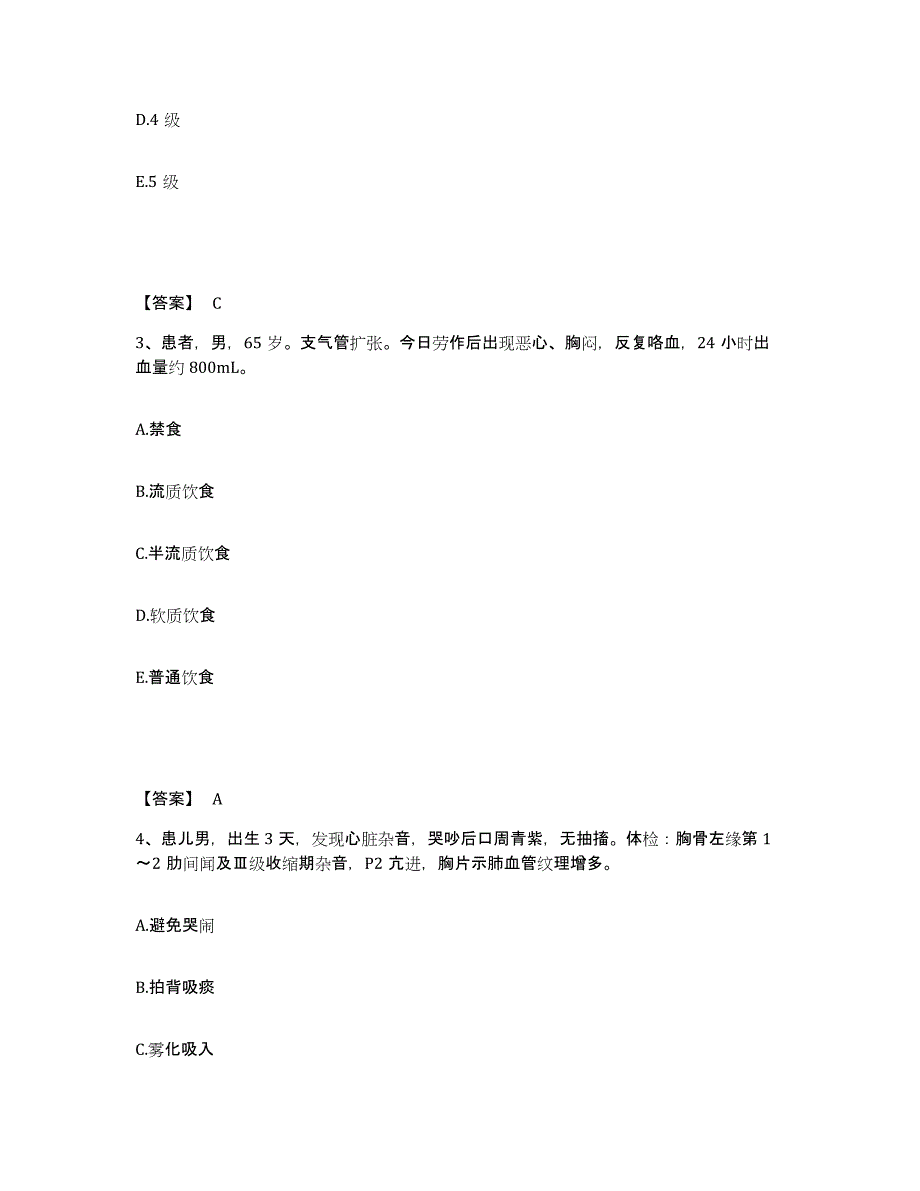 D.4 级

E.5 级

【答案】 C

3、患者，男，65 岁。支气管扩张。今日劳作后出现恶心、胸闷，反复咯血，24 小时出血量约 800mL。

A.禁食

B.流质饮食

C.半流质饮食

D.软质饮食

E.普通饮食

【答案】 A

4、患儿男，出生 3 天，发现心脏杂音，哭吵后口周青紫，无抽搐。体检：胸骨左缘第 1～2 肋间闻及Ⅲ级收缩期杂音，P2 亢进，胸片示肺血管纹理增多。

A.避免哭闹

B.拍背吸痰

C.雾化吸入